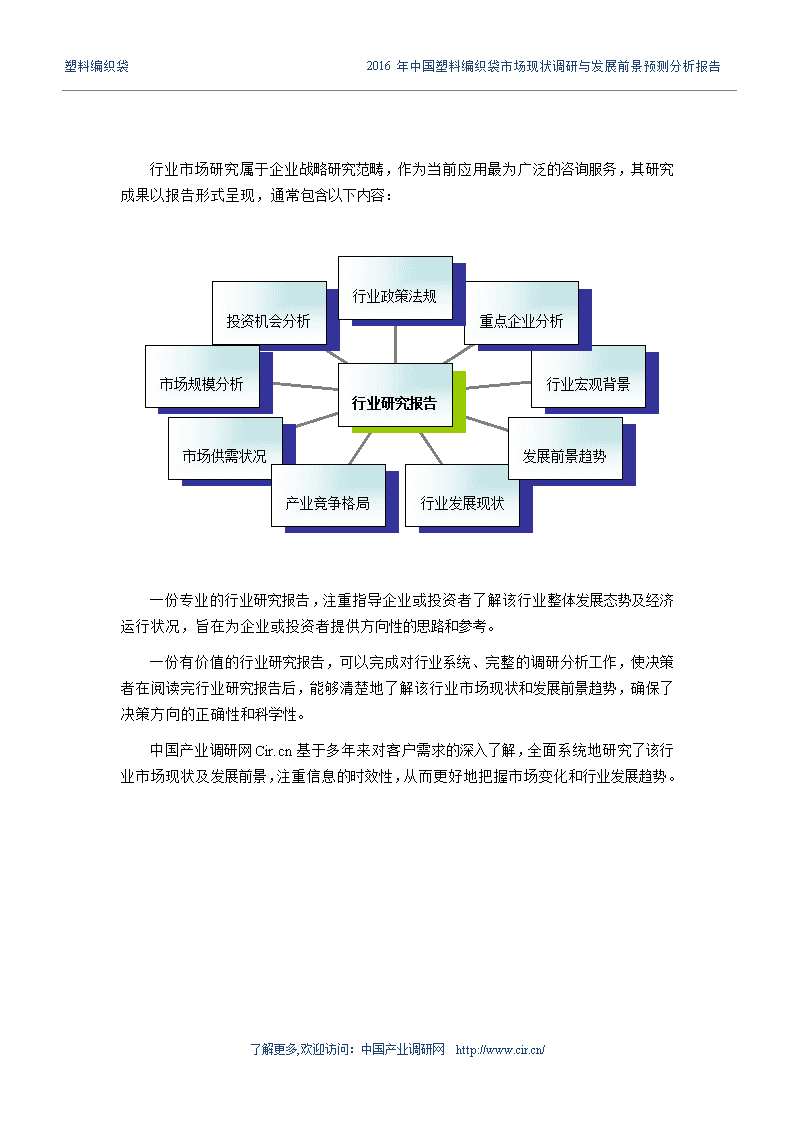 塑料编织袋 2016年中国塑料编织袋市场现状调研与发展前景预测分析报告

行业市场研究属于企业战略研究范畴，作为当前应用最为广泛的咨询服务，其研究成果以报告形式呈现，通常包含以下内容：

行业政策法规
投资机会分析
重点企业分析
市场规模分析
行业研究报告
行业宏观背景
市场供需状况
发展前景趋势
产业竞争格局
行业发展现状

一份专业的行业研究报告，注重指导企业或投资者了解该行业整体发展态势及经济运行状况，旨在为企业或投资者提供方向性的思路和参考。

一份有价值的行业研究报告，可以完成对行业系统、完整的调研分析工作，使决策者在阅读完行业研究报告后，能够清楚地了解该行业市场现状和发展前景趋势，确保了决策方向的正确性和科学性。

中国产业调研网Cir.cn基于多年来对客户需求的深入了解，全面系统地研究了该行业市场现状及发展前景，注重信息的时效性，从而更好地把握市场变化和行业发展趋势。

了解更多,欢迎访问：中国产业调研网 http://www.cir.cn/